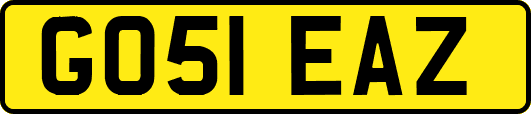 GO51 EAZ